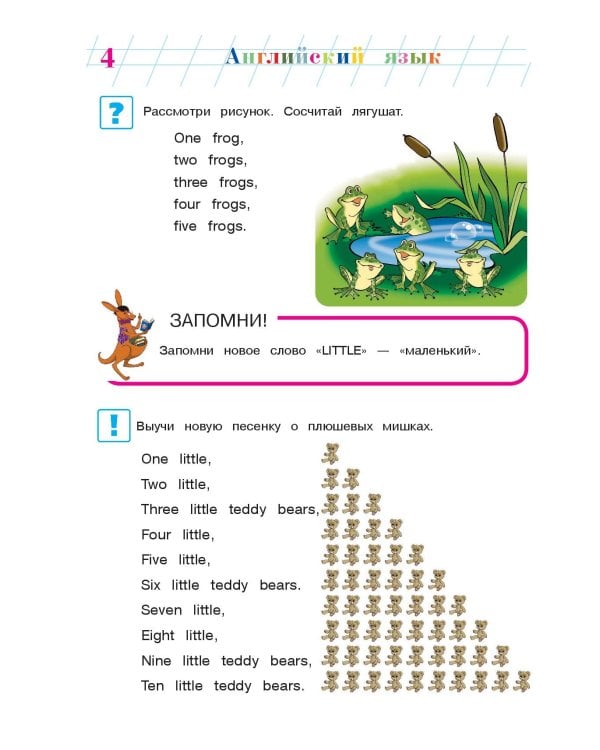 4 Английский язык

?

Рассмотри рисунок. Сосчитай лягушат.

One frog,
two frogs,
three frogs,
four frogs,
five frogs.

ЗАПОМНИ!

Запомни новое слово «LITTLE» — «маленький».

!

Выучи новую песенку о плюшевых мишках.

One little,
Two little,
Three little teddy bears,
Four little,
Five little,
Six little teddy bears.
Seven little,
Eight little,
Nine little teddy bears,
Ten little teddy bears.